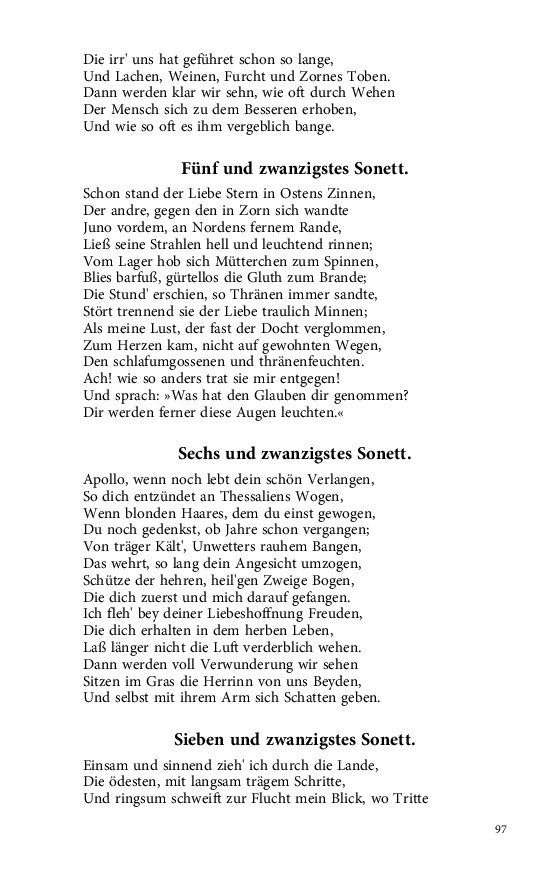 Die irr' uns hat geführet schon so lange,
Und Lachen, Weinen, Furcht und Zornes Toben.
Dann werden klar wir sehn, wie oft durch Wehen
Der Mensch sich zu dem Besseren erhoben,
Und wie so oft es ihm vergeblich bange.

Fünf und zwanzigstes Sonett.

Schon stand der Liebe Stern in Ostens Zinnen,
Der andre, gegen den in Zorn sich wandte
Juno vordem, an Nordens fernem Rande,
Ließ seine Strahlen hell und leuchtend rinnen;
Vom Lager hob sich Mütterchen zum Spinnen,
Blies barfuß, gürtellos die Gluth zum Brande;
Die Stund' erschien, so Thränen immer sandte,
Stört trennend sie der Liebe traulich Minnen;
Als meine Lust, der fast der Docht verglommen,
Zum Herzen kam, nicht auf gewohnten Wegen,
Den schlafumgossenen und thränenfeuchten.
Ach! wie so anders trat sie mir entgegen!
Und sprach: »Was hat den Glauben dir genommen?
Dir werden ferner diese Augen leuchten.«

Sechs und zwanzigstes Sonett.

Apollo, wenn noch lebt dein schön Verlangen,
So dich entzündet an Thessaliens Wogen,
Wenn blonden Haares, dem du einst gewogen,
Du noch gedenkst, ob Jahre schon vergangen;
Von träger Kält', Unwetters rauhem Bangen,
Das wehrt, so lang dein Angesicht umzogen,
Schütze der hehren, heil'gen Zweige Bogen,
Die dich zuerst und mich darauf gefangen.
Ich fleh' bey deiner Liebeshoffnung Freuden,
Die dich erhalten in dem herben Leben,
Laß länger nicht die Luft verderblich wehen.
Dann werden voll Verwunderung wir sehen
Sitzen im Gras die Herrinn von uns Beyden,
Und selbst mit ihrem Arm sich Schatten geben.

Sieben und zwanzigstes Sonett.

Einsam und sinnend zieh' ich durch die Lande,
Die ödesten, mit langsam trägem Schritte,
Und ringsum schweift zur Flucht mein Blick, wo Tritte

97